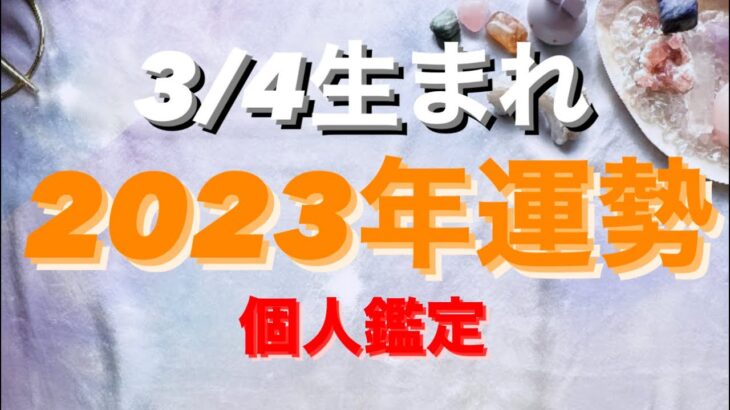 3/4生まれ

2023年運勢

個人鑑定